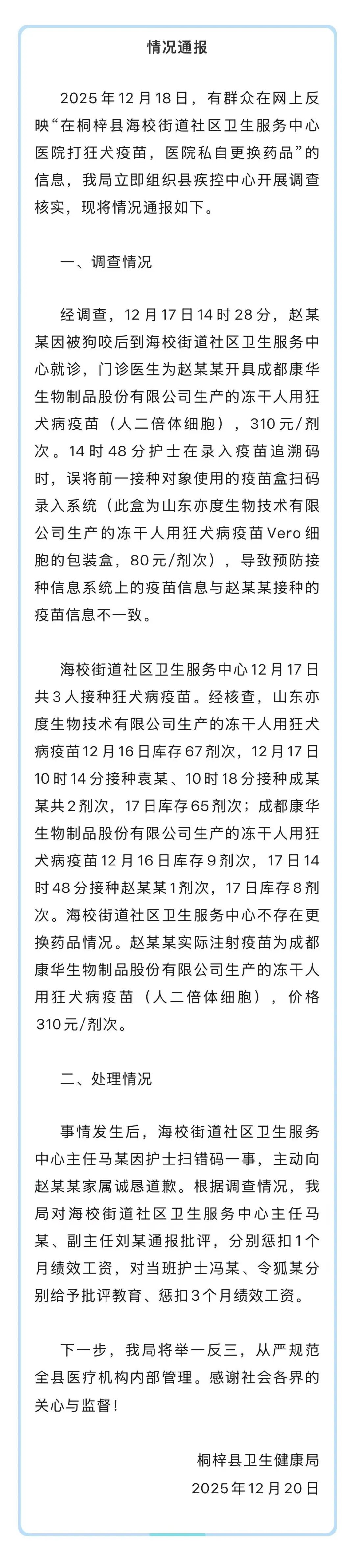 情况通报

2025年12月18日，有群众在网上反映“在桐梓县海校街道社区卫生服务中心医院打狂犬疫苗，医院私自更换药品”的信息，我局立即组织县疾控中心开展调查核实，现将情况通报如下。

一、调查情况

经调查，12月17日14时28分，赵某某因被狗咬后到海校街道社区卫生服务中心就诊，门诊医生为赵某某开具成都康华生物制品股份有限公司生产的冻干人用狂犬病疫苗（人二倍体细胞），310元/剂次。14时48分护士在录入疫苗追溯码时，误将前一接种对象使用的疫苗盒扫码录入系统（此盒为山东亦度生物技术有限公司生产的冻干人用狂犬病疫苗Vero细胞的包装盒，80元/剂次），导致预防接种信息系统上的疫苗信息与赵某某接种的疫苗信息不一致。

海校街道社区卫生服务中心12月17日共3人接种狂犬病疫苗。经核查，山东亦度生物技术有限公司生产的冻干人用狂犬病疫苗12月16日库存67剂次，12月17日10时14分接种袁某、10时18分接种成某某共2剂次，17日库存65剂次；成都康华生物制品股份有限公司生产的冻干人用狂犬病疫苗12月16日库存9剂次，17日14时48分接种赵某某1剂次，17日库存8剂次。海校街道社区卫生服务中心不存在更换药品情况。赵某某实际注射疫苗为成都康华生物制品股份有限公司生产的冻干人用狂犬病疫苗（人二倍体细胞），价格310元/剂次。

二、处理情况

事情发生后，海校街道社区卫生服务中心主任马某因护士扫错码一事，主动向赵某某家属诚恳道歉。根据调查情况，我局对海校街道社区卫生服务中心主任马某、副主任刘某通报批评，分别惩扣1个月绩效工资，对当班护士冯某、令狐某分别给予批评教育、惩扣3个月绩效工资。

下一步，我局将举一反三，从严规范全县医疗机构内部管理。感谢社会各界的关心与监督！

桐梓县卫生健康局
2025年12月20日